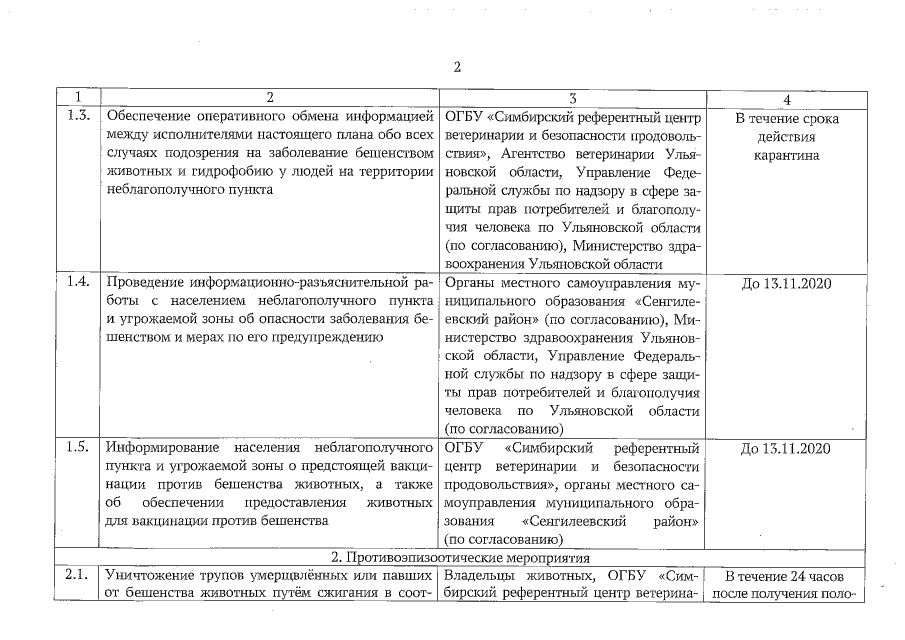 2

| 1 | 2 | 3 | 4 |
|---|---|---|---|
| 1.3. | Обеспечение оперативного обмена информацией между исполнителями настоящего плана обо всех случаях подозрения на заболевание бешенством животных и гидрофобию у людей на территории неблагополучного пункта | ОГБУ «Симбирский референтный центр ветеринарии и безопасности продовольствия», Агентство ветеринарии Ульяновской области, Управление Федеральной службы по надзору в сфере защиты прав потребителей и благополучия человека по Ульяновской области (по согласованию), Министерство здравоохранения Ульяновской области | В течение срока действия карантина |
| 1.4. | Проведение информационно-разъяснительной работы с населением неблагополучного пункта и угрожаемой зоны об опасности заболевания бешенством и мерах по его предупреждению | Органы местного самоуправления муниципального образования «Сенгилеевский район» (по согласованию), Министерство здравоохранения Ульяновской области, Управление Федеральной службы по надзору в сфере защиты прав потребителей и благополучия человека по Ульяновской области (по согласованию) | До 13.11.2020 |
| 1.5. | Информирование населения неблагополучного пункта и угрожаемой зоны о предстоящей вакцинации против бешенства животных, а также об обеспечении предоставления животных для вакцинации против бешенства | ОГБУ «Симбирский референтный центр ветеринарии и безопасности продовольствия», органы местного самоуправления муниципального образования «Сенгилеевский район» (по согласованию) | До 13.11.2020 |
| 2. Противоэпизоотические мероприятия | | | |
| 2.1. | Уничтожение трупов умерщвлённых или павших от бешенства животных путём сжигания в соот- | Владельцы животных, ОГБУ «Симбирский референтный центр ветерина- | В течение 24 часов после получения поло- |